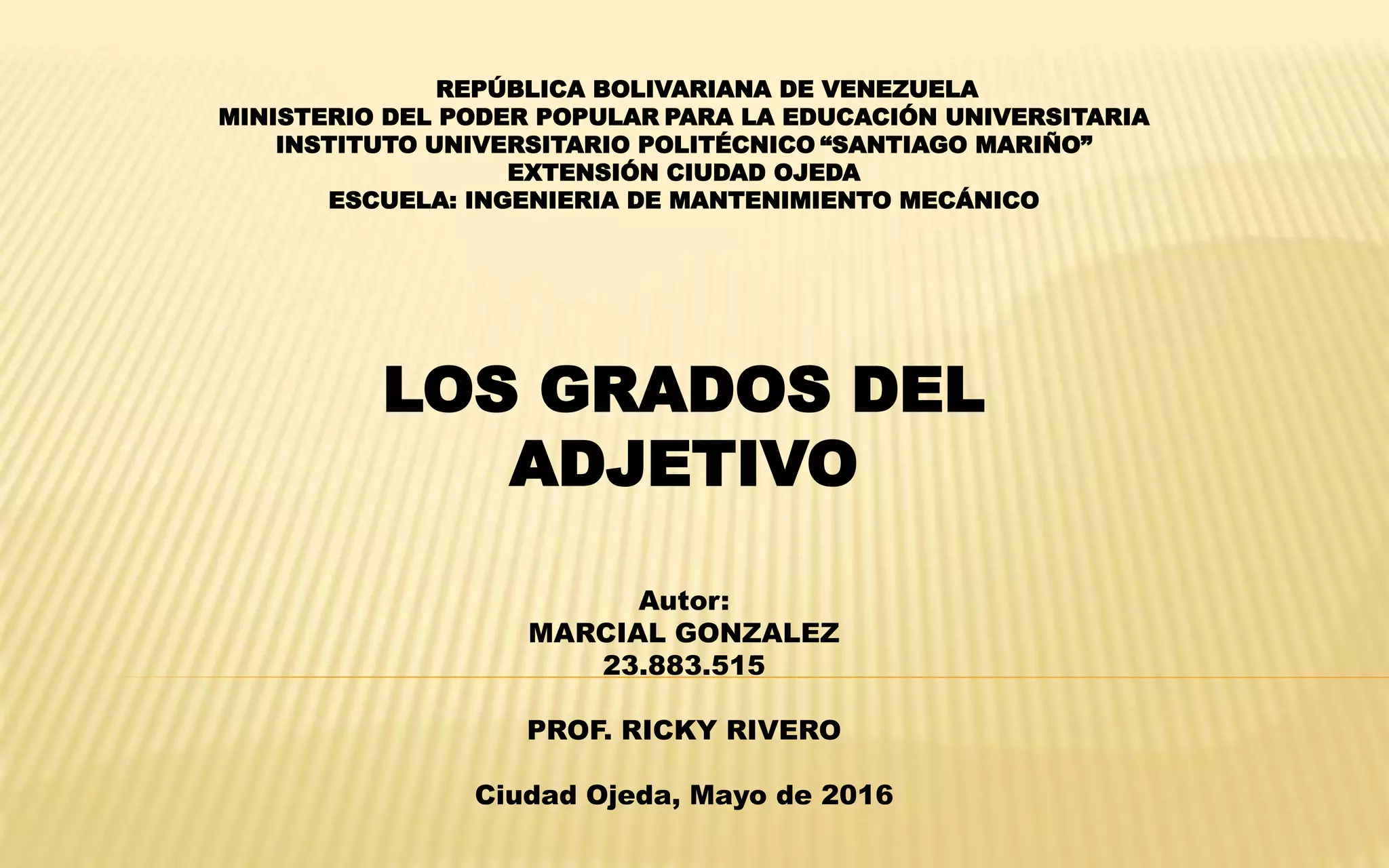 REPÚBLICA BOLIVARIANA DE VENEZUELA
MINISTERIO DEL PODER POPULAR PARA LA EDUCACIÓN UNIVERSITARIA
INSTITUTO UNIVERSITARIO POLITÉCNICO "SANTIAGO MARIÑO"
EXTENSIÓN CIUDAD OJEDA
ESCUELA: INGENIERIA DE MANTENIMIENTO MECÁNICO

LOS GRADOS DEL ADJETIVO

Autor:
MARCIAL GONZALEZ
23.883.515

PROF. RICKY RIVERO

Ciudad Ojeda, Mayo de 2016